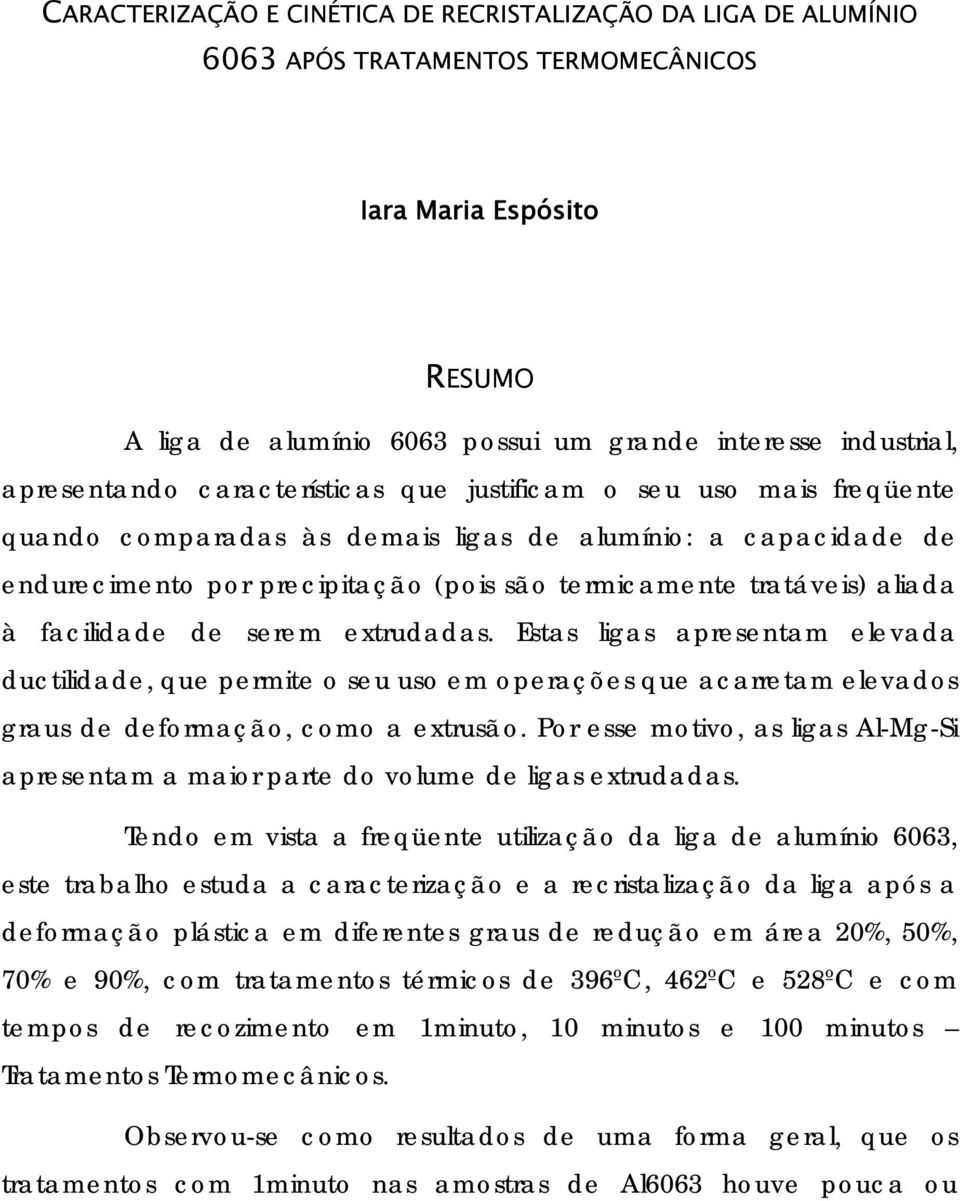 CARACTERIZAÇÃO E CINÉTICA DE RECRISTALIZAÇÃO DA LIGA DE ALUMÍNIO 6063 APÓS TRATAMENTOS TERMOMECÂNICOS

Iara Maria Espósito

RESUMO

A liga de alumínio 6063 possui um grande interesse industrial, apresentando características que justificam o seu uso mais freqüente quando comparadas às demais ligas de alumínio: a capacidade de endurecimento por precipitação (pois são termicamente tratáveis) aliada à facilidade de serem extrudadas. Estas ligas apresentam elevada ductilidade, que permite o seu uso em operações que acarretam elevados graus de deformação, como a extrusão. Por esse motivo, as ligas Al-Mg-Si apresentam a maior parte do volume de ligas extrudadas.

Tendo em vista a freqüente utilização da liga de alumínio 6063, este trabalho estuda a caracterização e a recristalização da liga após a deformação plástica em diferentes graus de redução em área 20%, 50%, 70% e 90%, com tratamentos térmicos de 396ºC, 462ºC e 528ºC e com tempos de recozimento em 1minuto, 10 minutos e 100 minutos – Tratamentos Termomecânicos.

Observou-se como resultados de uma forma geral, que os tratamentos com 1minuto nas amostras de Al6063 houve pouca ou